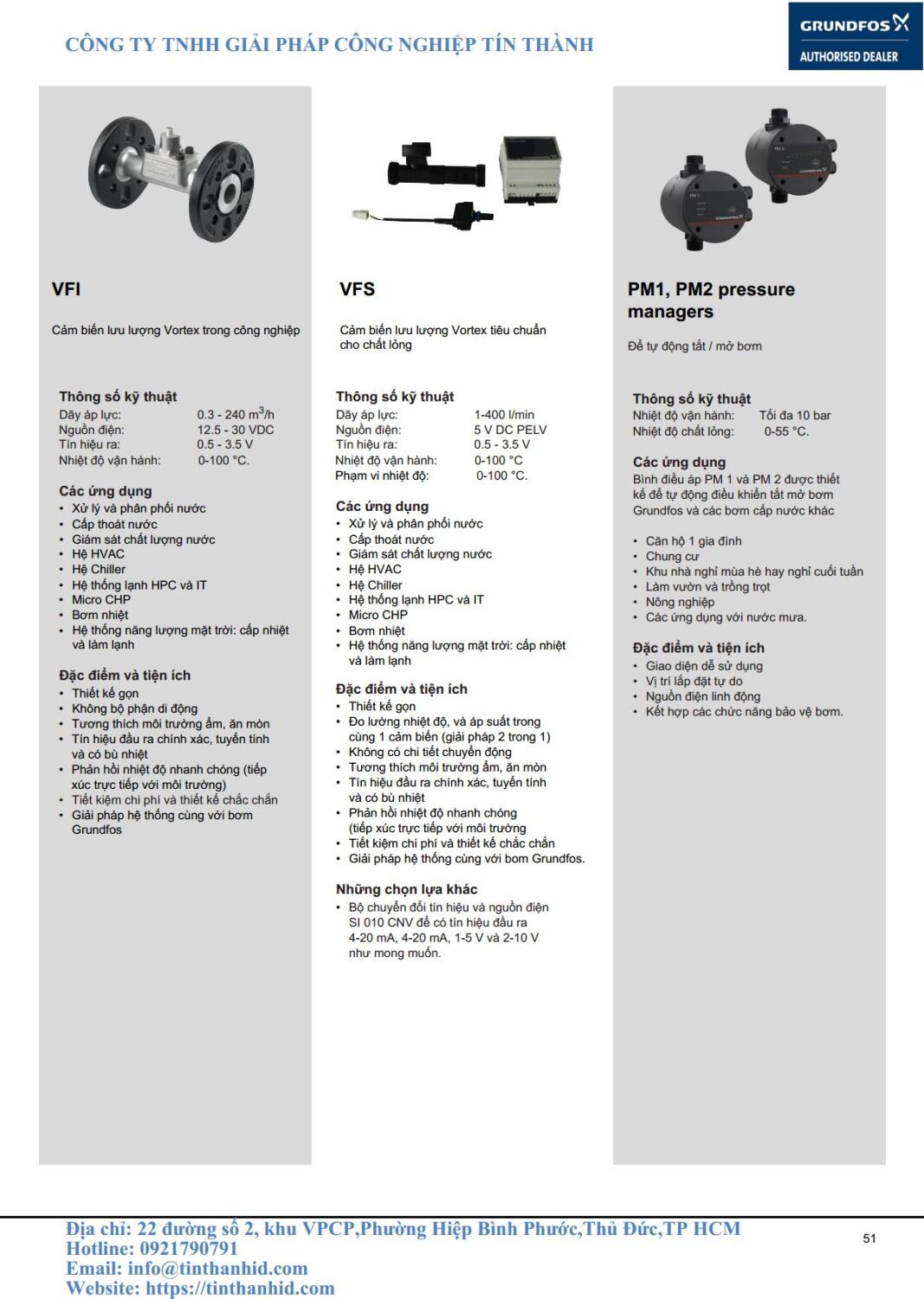 CÔNG TY TNHH GIẢI PHÁP CÔNG NGHIỆP TÍN THÀNH

GRUNDFOS
AUTHORISED DEALER

VFI

Cảm biến lưu lượng Vortex trong công nghiệp

Thông số kỹ thuật

| | |
|---|---|
| Dãy áp lực: | 0.3 - 240 $m^3$/h |
| Nguồn điện: | 12.5 - 30 VDC |
| Tín hiệu ra: | 0.5 - 3.5 V |
| Nhiệt độ vận hành: | 0-100 °C. |

Các ứng dụng
• Xử lý và phân phối nước
• Cấp thoát nước
• Giám sát chất lượng nước
• Hệ HVAC
• Hệ Chiller
• Hệ thống lạnh HPC và IT
• Micro CHP
• Bơm nhiệt
• Hệ thống năng lượng mặt trời: cấp nhiệt và làm lạnh

Đặc điểm và tiện ích
• Thiết kế gọn
• Không bộ phận di động
• Tương thích môi trường ẩm, ăn mòn
• Tín hiệu đầu ra chính xác, tuyến tính và có bù nhiệt
• Phản hồi nhiệt độ nhanh chóng (tiếp xúc trực tiếp với môi trường)
• Tiết kiệm chi phí và thiết kế chắc chắn
• Giải pháp hệ thống cùng với bơm Grundfos

VFS

Cảm biến lưu lượng Vortex tiêu chuẩn cho chất lỏng

Thông số kỹ thuật

| | |
|---|---|
| Dãy áp lực: | 1-400 l/min |
| Nguồn điện: | 5 V DC PELV |
| Tín hiệu ra: | 0.5 - 3.5 V |
| Nhiệt độ vận hành: | 0-100 °C |
| Phạm vi nhiệt độ: | 0-100 °C. |

Các ứng dụng
• Xử lý và phân phối nước
• Cấp thoát nước
• Giám sát chất lượng nước
• Hệ HVAC
• Hệ Chiller
• Hệ thống lạnh HPC và IT
• Micro CHP
• Bơm nhiệt
• Hệ thống năng lượng mặt trời: cấp nhiệt và làm lạnh

Đặc điểm và tiện ích
• Thiết kế gọn
• Đo lường nhiệt độ, và áp suất trong cùng 1 cảm biến (giải pháp 2 trong 1)
• Không có chi tiết chuyển động
• Tương thích môi trường ẩm, ăn mòn
• Tín hiệu đầu ra chính xác, tuyến tính và có bù nhiệt
• Phản hồi nhiệt độ nhanh chóng (tiếp xúc trực tiếp với môi trường
• Tiết kiệm chi phí và thiết kế chắc chắn
• Giải pháp hệ thống cùng với bom Grundfos.

Những chọn lựa khác
• Bộ chuyển đổi tín hiệu và nguồn điện SI 010 CNV để có tín hiệu đầu ra 4-20 mA, 4-20 mA, 1-5 V và 2-10 V như mong muốn.

PM1, PM2 pressure managers

Để tự động tắt / mở bơm

Thông số kỹ thuật

| | |
|---|---|
| Nhiệt độ vận hành: | Tối đa 10 bar |
| Nhiệt độ chất lỏng: | 0-55 °C. |

Các ứng dụng
Bình điều áp PM 1 và PM 2 được thiết kế để tự động điều khiển tắt mở bơm Grundfos và các bơm cấp nước khác

• Căn hộ 1 gia đình
• Chung cư
• Khu nhà nghỉ mùa hè hay nghỉ cuối tuần
• Làm vườn và trồng trọt
• Nông nghiệp
• Các ứng dụng với nước mưa.

Đặc điểm và tiện ích
• Giao diện dễ sử dụng
• Vị trí lắp đặt tự do
• Nguồn điện linh động
• Kết hợp các chức năng bảo vệ bơm.

Địa chỉ: 22 đường số 2, khu VPCP,Phường Hiệp Bình Phước,Thủ Đức,TP HCM
Hotline: 0921790791
Email: info@tinthanhid.com
Website: https://tinthanhid.com

51